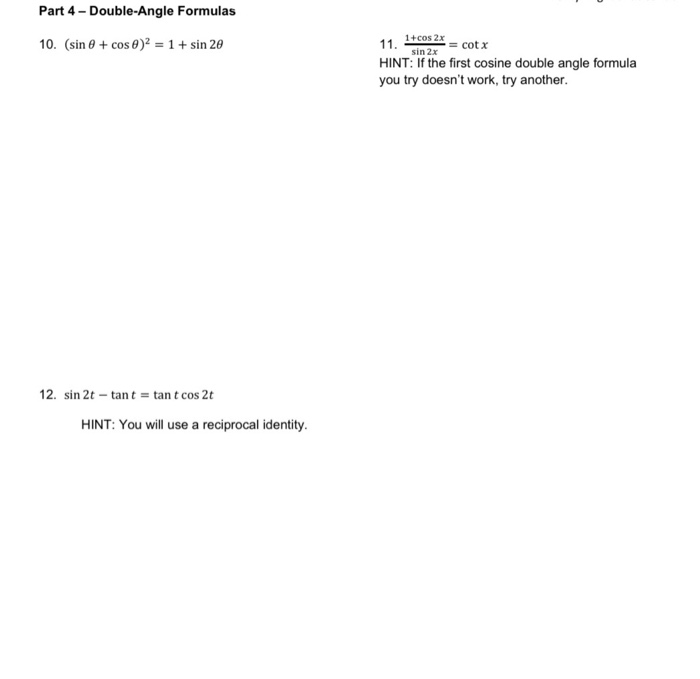 Part 4 – Double-Angle Formulas

10. $(\sin\theta + \cos\theta)^2 = 1 + \sin 2\theta$

11. $\frac{1+\cos 2x}{\sin 2x} = \cot x$
HINT: If the first cosine double angle formula you try doesn't work, try another.

12. $\sin 2t - \tan t = \tan t \cos 2t$

HINT: You will use a reciprocal identity.